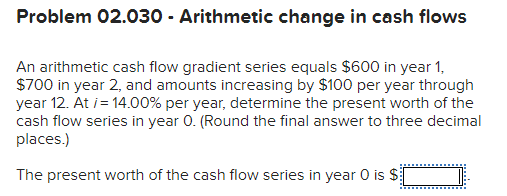 Problem 02.030 - Arithmetic change in cash flows

An arithmetic cash flow gradient series equals \$600 in year 1, \$700 in year 2, and amounts increasing by \$100 per year through year 12. At $i = 14.00\%$ per year, determine the present worth of the cash flow series in year 0. (Round the final answer to three decimal places.)

The present worth of the cash flow series in year 0 is \$ .